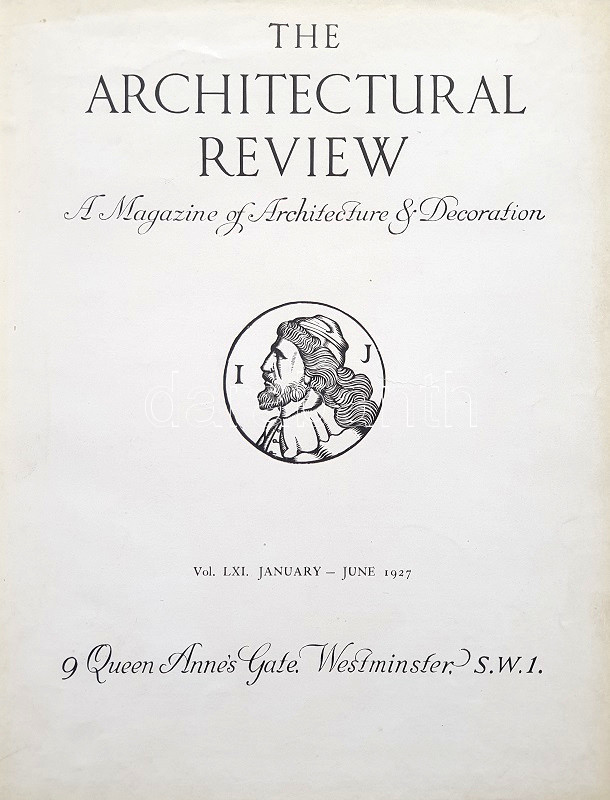 THE
ARCHITECTURAL
REVIEW
A Magazine of Architecture & Decoration

I J

darabanth

Vol. LXI. JANUARY – JUNE 1927

9 Queen Anne's Gate. Westminster. S.W.1.